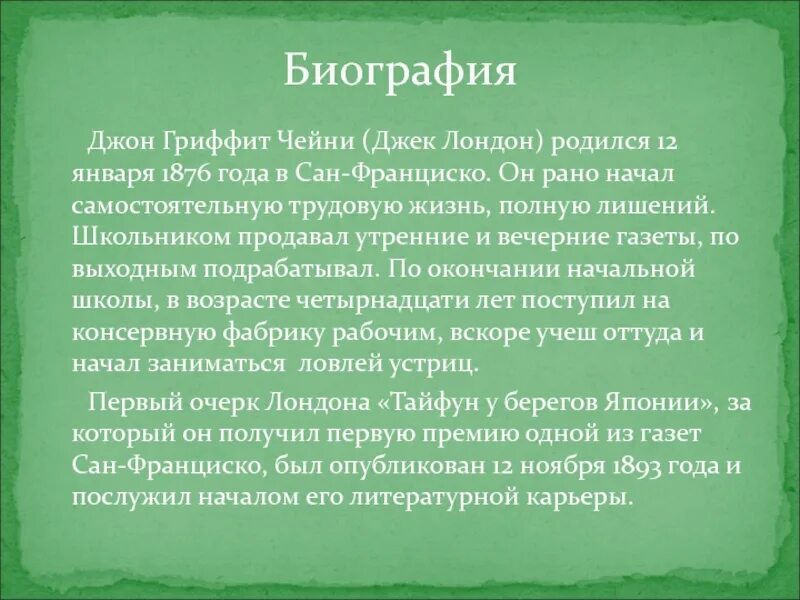 Биография

Джон Гриффит Чейни (Джек Лондон) родился 12 января 1876 года в Сан-Франциско. Он рано начал самостоятельную трудовую жизнь, полную лишений. Школьником продавал утренние и вечерние газеты, по выходным подрабатывал. По окончании начальной школы, в возрасте четырнадцати лет поступил на консервную фабрику рабочим, вскоре учеш оттуда и начал заниматься  ловлей устриц.

Первый очерк Лондона «Тайфун у берегов Японии», за который он получил первую премию одной из газет Сан-Франциско, был опубликован 12 ноября 1893 года и послужил началом его литературной карьеры.